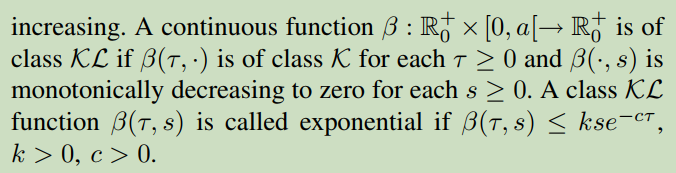 increasing. A continuous function $\beta : \mathbb{R}_0^+ \times [0, a[ \to \mathbb{R}_0^+$ is of class $\mathcal{KL}$ if $\beta(\tau, \cdot)$ is of class $\mathcal{K}$ for each $\tau \geq 0$ and $\beta(\cdot, s)$ is monotonically decreasing to zero for each $s \geq 0$. A class $\mathcal{KL}$ function $\beta(\tau, s)$ is called exponential if $\beta(\tau, s) \leq kse^{-c\tau}$, $k > 0$, $c > 0$.